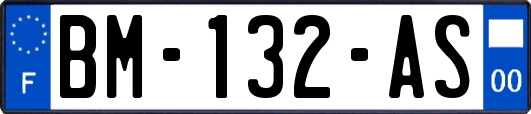 F

BM-132-AS

00